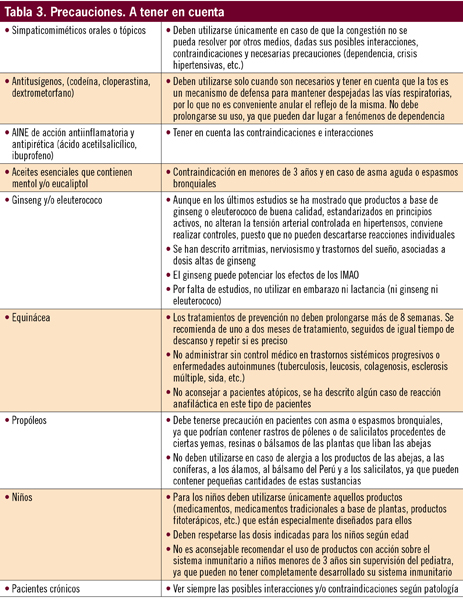 Tabla 3. Precauciones. A tener en cuenta

| | |
|---|---|
| • Simpaticomiméticos orales o tópicos | • Deben utilizarse únicamente en caso de que la congestión no se pueda resolver por otros medios, dadas sus posibles interacciones, contraindicaciones y necesarias precauciones (dependencia, crisis hipertensivas, etc.) |
| • Antitusígenos, (codeína, cloperastina, dextrometorfano) | • Deben utilizarse solo cuando son necesarios y tener en cuenta que la tos es un mecanismo de defensa para mantener despejadas las vías respiratorias, por lo que no es conveniente anular el reflejo de la misma. No debe prolongarse su uso, ya que pueden dar lugar a fenómenos de dependencia |
| • AINE de acción antiinflamatoria y antipirética (ácido acetilsalicílico, ibuprofeno) | • Tener en cuenta las contraindicaciones e interacciones |
| • Aceites esenciales que contienen mentol y/o eucaliptol | • Contraindicación en menores de 3 años y en caso de asma aguda o espasmos bronquiales |
| • Ginseng y/o eleuterococo | • Aunque en los últimos estudios se ha mostrado que productos a base de ginseng o eleuterococo de buena calidad, estandarizados en principios activos, no alteran la tensión arterial controlada en hipertensos, conviene realizar controles, puesto que no pueden descartarse reacciones individuales • Se han descrito arritmias, nerviosismo y trastornos del sueño, asociadas a dosis altas de ginseng • El ginseng puede potenciar los efectos de los IMAO • Por falta de estudios, no utilizar en embarazo ni lactancia (ni ginseng ni eleuterococo) |
| • Equinácea | • Los tratamientos de prevención no deben prolongarse más de 8 semanas. Se recomienda de uno a dos meses de tratamiento, seguidos de igual tiempo de descanso y repetir si es preciso • No administrar sin control médico en trastornos sistémicos progresivos o enfermedades autoinmunes (tuberculosis, leucosis, colagenosis, esclerosis múltiple, sida, etc.) • No aconsejar a pacientes atópicos, se ha descrito algún caso de reacción anafiláctica en este tipo de pacientes |
| • Propóleos | • Debe tenerse precaución en pacientes con asma o espasmos bronquiales, ya que podrían contener rastros de pólenes o de salicilatos procedentes de ciertas yemas, resinas o bálsamos de las plantas que liban las abejas • No deben utilizarse en caso de alergia a los productos de las abejas, a las coníferas, a los álamos, al bálsamo del Perú y a los salicilatos, ya que pueden contener pequeñas cantidades de estas sustancias |
| • Niños | • Para los niños deben utilizarse únicamente aquellos productos (medicamentos, medicamentos tradicionales a base de plantas, productos fitoterápicos, etc.) que están especialmente diseñados para ellos • Deben respetarse las dosis indicadas para los niños según edad • No es aconsejable recomendar el uso de productos con acción sobre el sistema inmunitario a niños menores de 3 años sin supervisión del pediatra, ya que pueden no tener completamente desarrollado su sistema inmunitario |
| • Pacientes crónicos | • Ver siempre las posibles interacciones y/o contraindicaciones según patología |